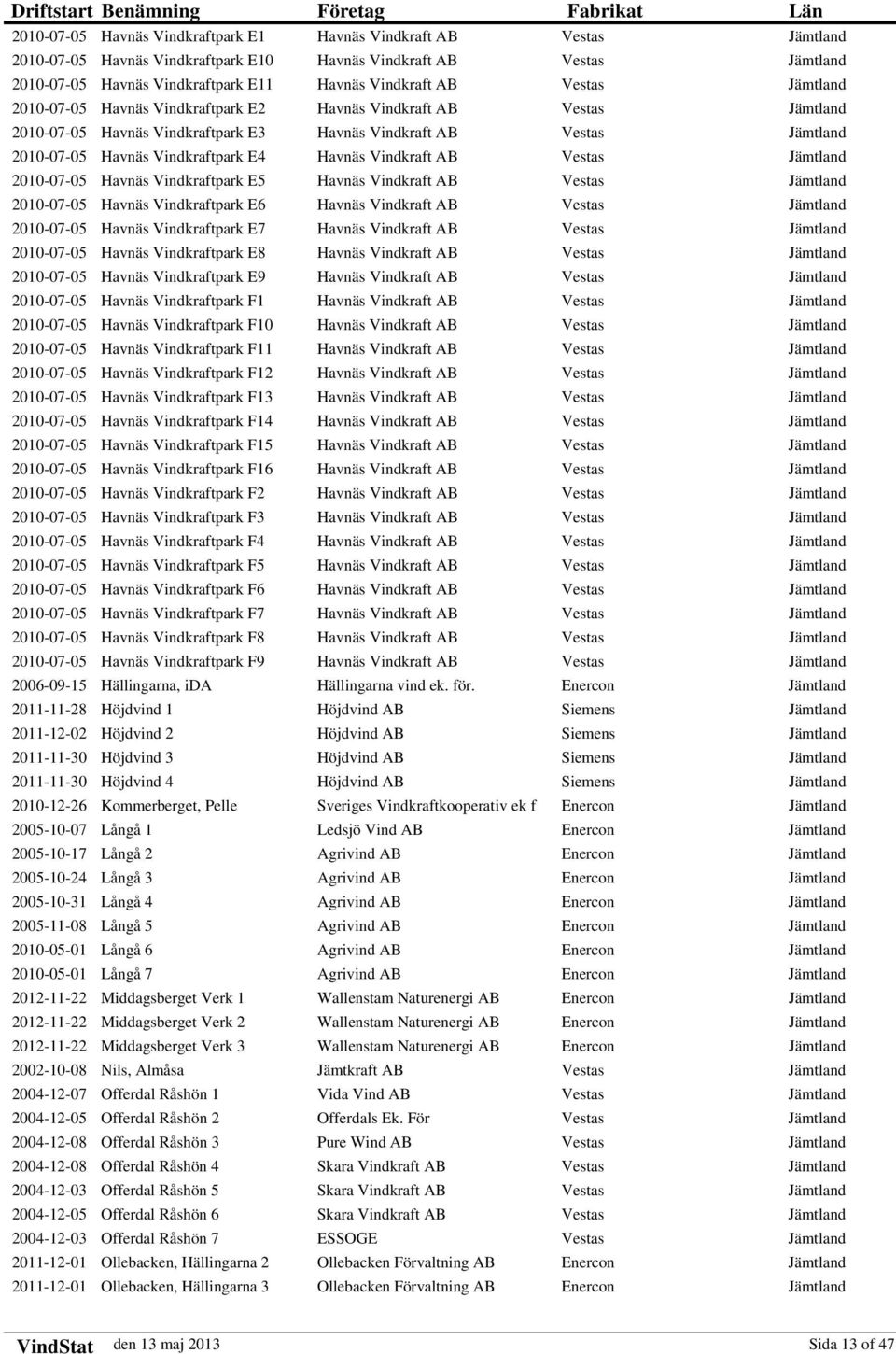 | Driftstart | Benämning | Företag | Fabrikat | Län |
|---|---|---|---|---|
| 2010-07-05 | Havnäs Vindkraftpark E1 | Havnäs Vindkraft AB | Vestas | Jämtland |
| 2010-07-05 | Havnäs Vindkraftpark E10 | Havnäs Vindkraft AB | Vestas | Jämtland |
| 2010-07-05 | Havnäs Vindkraftpark E11 | Havnäs Vindkraft AB | Vestas | Jämtland |
| 2010-07-05 | Havnäs Vindkraftpark E2 | Havnäs Vindkraft AB | Vestas | Jämtland |
| 2010-07-05 | Havnäs Vindkraftpark E3 | Havnäs Vindkraft AB | Vestas | Jämtland |
| 2010-07-05 | Havnäs Vindkraftpark E4 | Havnäs Vindkraft AB | Vestas | Jämtland |
| 2010-07-05 | Havnäs Vindkraftpark E5 | Havnäs Vindkraft AB | Vestas | Jämtland |
| 2010-07-05 | Havnäs Vindkraftpark E6 | Havnäs Vindkraft AB | Vestas | Jämtland |
| 2010-07-05 | Havnäs Vindkraftpark E7 | Havnäs Vindkraft AB | Vestas | Jämtland |
| 2010-07-05 | Havnäs Vindkraftpark E8 | Havnäs Vindkraft AB | Vestas | Jämtland |
| 2010-07-05 | Havnäs Vindkraftpark E9 | Havnäs Vindkraft AB | Vestas | Jämtland |
| 2010-07-05 | Havnäs Vindkraftpark F1 | Havnäs Vindkraft AB | Vestas | Jämtland |
| 2010-07-05 | Havnäs Vindkraftpark F10 | Havnäs Vindkraft AB | Vestas | Jämtland |
| 2010-07-05 | Havnäs Vindkraftpark F11 | Havnäs Vindkraft AB | Vestas | Jämtland |
| 2010-07-05 | Havnäs Vindkraftpark F12 | Havnäs Vindkraft AB | Vestas | Jämtland |
| 2010-07-05 | Havnäs Vindkraftpark F13 | Havnäs Vindkraft AB | Vestas | Jämtland |
| 2010-07-05 | Havnäs Vindkraftpark F14 | Havnäs Vindkraft AB | Vestas | Jämtland |
| 2010-07-05 | Havnäs Vindkraftpark F15 | Havnäs Vindkraft AB | Vestas | Jämtland |
| 2010-07-05 | Havnäs Vindkraftpark F16 | Havnäs Vindkraft AB | Vestas | Jämtland |
| 2010-07-05 | Havnäs Vindkraftpark F2 | Havnäs Vindkraft AB | Vestas | Jämtland |
| 2010-07-05 | Havnäs Vindkraftpark F3 | Havnäs Vindkraft AB | Vestas | Jämtland |
| 2010-07-05 | Havnäs Vindkraftpark F4 | Havnäs Vindkraft AB | Vestas | Jämtland |
| 2010-07-05 | Havnäs Vindkraftpark F5 | Havnäs Vindkraft AB | Vestas | Jämtland |
| 2010-07-05 | Havnäs Vindkraftpark F6 | Havnäs Vindkraft AB | Vestas | Jämtland |
| 2010-07-05 | Havnäs Vindkraftpark F7 | Havnäs Vindkraft AB | Vestas | Jämtland |
| 2010-07-05 | Havnäs Vindkraftpark F8 | Havnäs Vindkraft AB | Vestas | Jämtland |
| 2010-07-05 | Havnäs Vindkraftpark F9 | Havnäs Vindkraft AB | Vestas | Jämtland |
| 2006-09-15 | Hällingarna, iDA | Hällingarna vind ek. för. | Enercon | Jämtland |
| 2011-11-28 | Höjdvind 1 | Höjdvind AB | Siemens | Jämtland |
| 2011-12-02 | Höjdvind 2 | Höjdvind AB | Siemens | Jämtland |
| 2011-11-30 | Höjdvind 3 | Höjdvind AB | Siemens | Jämtland |
| 2011-11-30 | Höjdvind 4 | Höjdvind AB | Siemens | Jämtland |
| 2010-12-26 | Kommerberget, Pelle | Sveriges Vindkraftkooperativ ek f | Enercon | Jämtland |
| 2005-10-07 | Långå 1 | Ledsjö Vind AB | Enercon | Jämtland |
| 2005-10-17 | Långå 2 | Agrivind AB | Enercon | Jämtland |
| 2005-10-24 | Långå 3 | Agrivind AB | Enercon | Jämtland |
| 2005-10-31 | Långå 4 | Agrivind AB | Enercon | Jämtland |
| 2005-11-08 | Långå 5 | Agrivind AB | Enercon | Jämtland |
| 2010-05-01 | Långå 6 | Agrivind AB | Enercon | Jämtland |
| 2010-05-01 | Långå 7 | Agrivind AB | Enercon | Jämtland |
| 2012-11-22 | Middagsberget Verk 1 | Wallenstam Naturenergi AB | Enercon | Jämtland |
| 2012-11-22 | Middagsberget Verk 2 | Wallenstam Naturenergi AB | Enercon | Jämtland |
| 2012-11-22 | Middagsberget Verk 3 | Wallenstam Naturenergi AB | Enercon | Jämtland |
| 2002-10-08 | Nils, Almåsa | Jämtkraft AB | Vestas | Jämtland |
| 2004-12-07 | Offerdal Råshön 1 | Vida Vind AB | Vestas | Jämtland |
| 2004-12-05 | Offerdal Råshön 2 | Offerdals Ek. För | Vestas | Jämtland |
| 2004-12-08 | Offerdal Råshön 3 | Pure Wind AB | Vestas | Jämtland |
| 2004-12-08 | Offerdal Råshön 4 | Skara Vindkraft AB | Vestas | Jämtland |
| 2004-12-03 | Offerdal Råshön 5 | Skara Vindkraft AB | Vestas | Jämtland |
| 2004-12-05 | Offerdal Råshön 6 | Skara Vindkraft AB | Vestas | Jämtland |
| 2004-12-03 | Offerdal Råshön 7 | ESSOGE | Vestas | Jämtland |
| 2011-12-01 | Ollebacken, Hällingarna 2 | Ollebacken Förvaltning AB | Enercon | Jämtland |
| 2011-12-01 | Ollebacken, Hällingarna 3 | Ollebacken Förvaltning AB | Enercon | Jämtland |

VindStat den 13 maj 2013 Sida 13 of 47